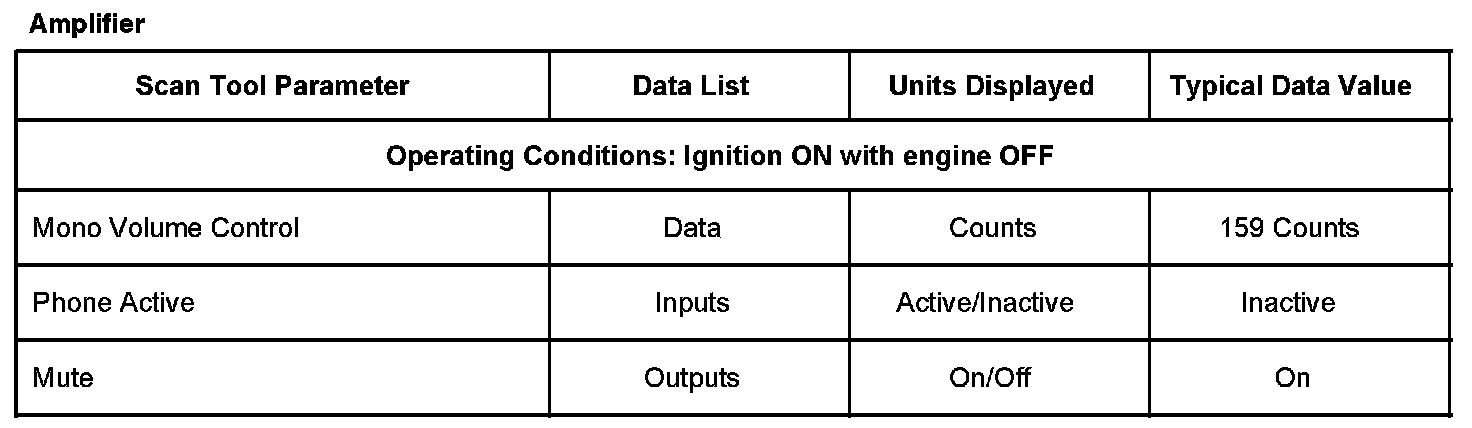 Amplifier

| Scan Tool Parameter | Data List | Units Displayed | Typical Data Value |
|---|---|---|---|
| Operating Conditions: Ignition ON with engine OFF | | | |
| Mono Volume Control | Data | Counts | 159 Counts |
| Phone Active | Inputs | Active/Inactive | Inactive |
| Mute | Outputs | On/Off | On |